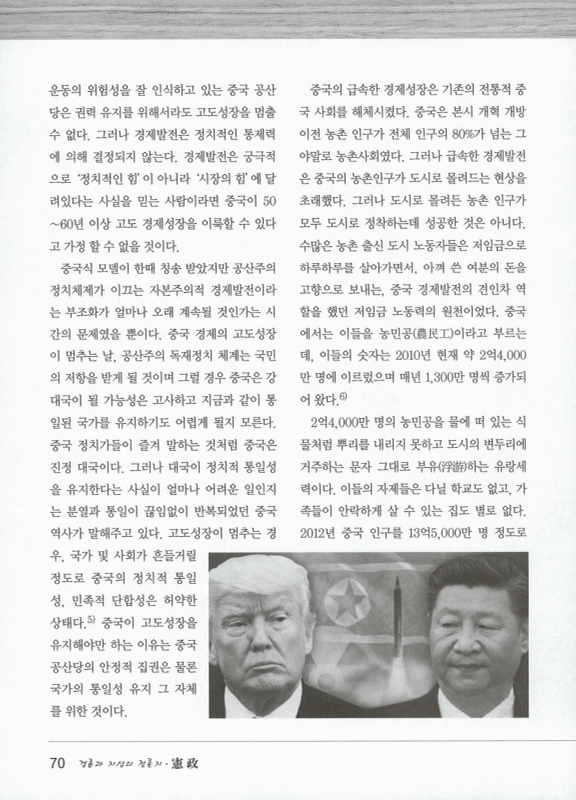 운동의 위험성을 잘 인식하고 있는 중국 공산당은 권력 유지를 위해서라도 고도성장을 멈출 수 없다. 그러나 경제발전은 정치적인 통제력에 의해 결정되지 않는다. 경제발전은 궁극적으로 '정치적인 힘'이 아니라 '시장의 힘'에 달려있다는 사실을 믿는 사람이라면 중국이 50~60년 이상 고도 경제성장을 이룩할 수 있다고 가정 할 수 없을 것이다.

중국식 모델이 한때 칭송 받았지만 공산주의 정치체제가 이끄는 자본주의적 경제발전이라는 부조화가 얼마나 오래 계속될 것인가는 시간의 문제였을 뿐이다. 중국 경제의 고도성장이 멈추는 날, 공산주의 독재정치 체계는 국민의 저항을 받게 될 것이며 그럴 경우 중국은 강대국이 될 가능성은 고사하고 지금과 같이 통일된 국가를 유지하기도 어렵게 될지 모른다. 중국 정치가들이 즐겨 말하는 것처럼 중국은 진정 대국이다. 그러나 대국이 정치적 통일성을 유지한다는 사실이 얼마나 어려운 일인지는 분열과 통일이 끊임없이 반복되었던 중국 역사가 말해주고 있다. 고도성장이 멈추는 경우, 국가 및 사회가 흔들거릴 정도로 중국의 정치적 통일성, 민족적 단합성은 허약한 상태다.$^{5)}$ 중국이 고도성장을 유지해야만 하는 이유는 중국 공산당의 안정적 집권은 물론 국가의 통일성 유지 그 자체를 위한 것이다.

중국의 급속한 경제성장은 기존의 전통적 중국 사회를 해체시켰다. 중국은 본시 개혁 개방 이전 농촌 인구가 전체 인구의 80%가 넘는 그야말로 농촌사회였다. 그러나 급속한 경제발전은 중국의 농촌인구가 도시로 몰려드는 현상을 초래했다. 그러나 도시로 몰려든 농촌 인구가 모두 도시로 정착하는데 성공한 것은 아니다. 수많은 농촌 출신 도시 노동자들은 저임금으로 하루하루를 살아가면서, 아껴 쓴 여분의 돈을 고향으로 보내는, 중국 경제발전의 견인차 역할을 했던 저임금 노동력의 원천이었다. 중국에서는 이들을 농민공(農民工)이라고 부르는데, 이들의 숫자는 2010년 현재 약 2억4,000만 명에 이르렀으며 매년 1,300만 명씩 증가되어 왔다.$^{6)}$

2억4,000만 명의 농민공을 물에 떠 있는 식물처럼 뿌리를 내리지 못하고 도시의 변두리에 거주하는 문자 그대로 부유(浮游)하는 유랑세력이다. 이들의 자제들은 다닐 학교도 없고, 가족들이 안락하게 살 수 있는 집도 별로 없다. 2012년 중국 인구를 13억5,000만 명 정도로

70 정론과 지성의 정론지 · 憲政